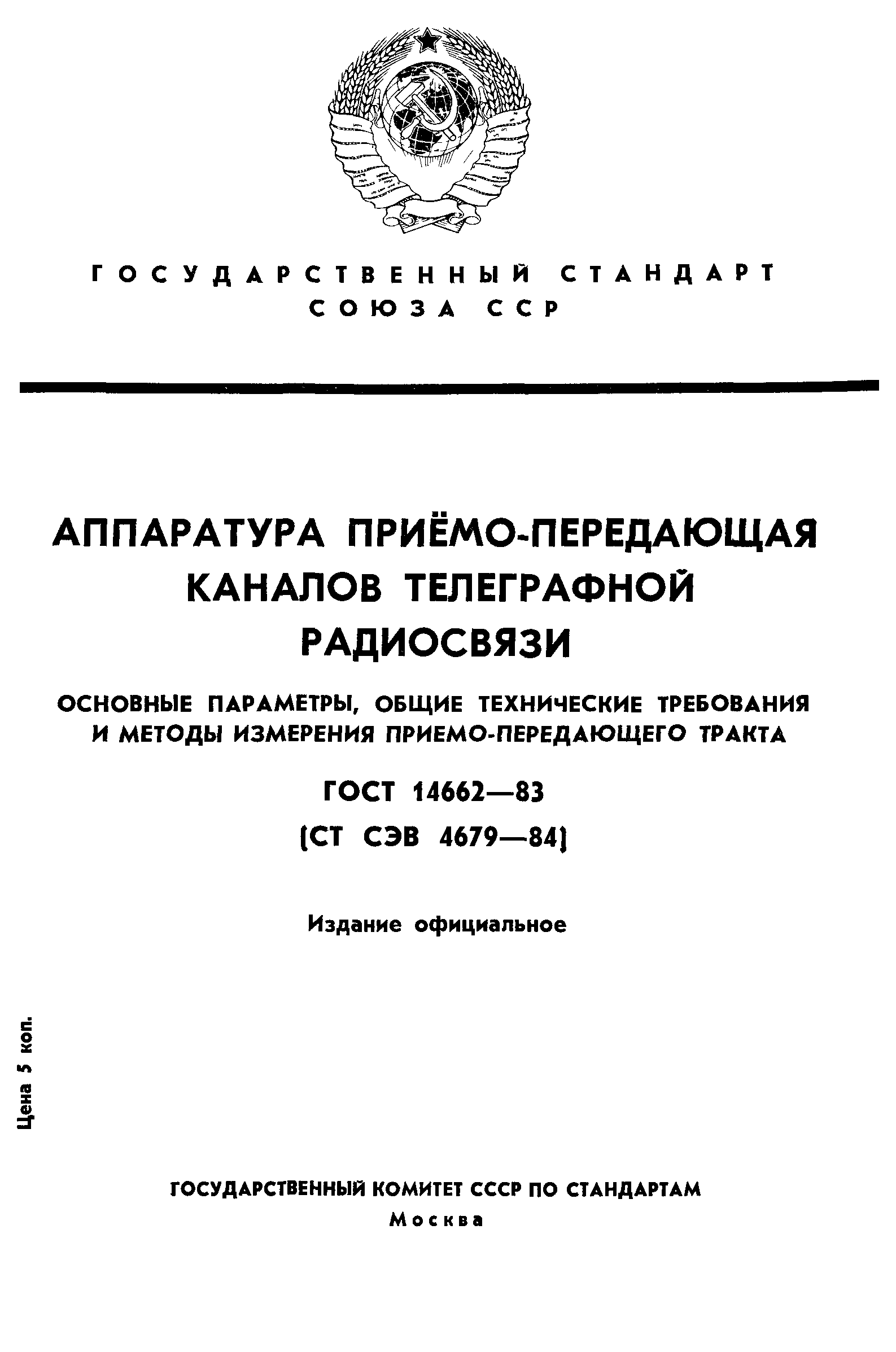 ГОСУДАРСТВЕННЫЙ СТАНДАРТ
СОЮЗА ССР

АППАРАТУРА ПРИЁМО-ПЕРЕДАЮЩАЯ КАНАЛОВ ТЕЛЕГРАФНОЙ РАДИОСВЯЗИ

ОСНОВНЫЕ ПАРАМЕТРЫ, ОБЩИЕ ТЕХНИЧЕСКИЕ ТРЕБОВАНИЯ И МЕТОДЫ ИЗМЕРЕНИЯ ПРИЕМО-ПЕРЕДАЮЩЕГО ТРАКТА

ГОСТ 14662—83
(СТ СЭВ 4679—84)

Издание официальное

Цена 5 коп.

ГОСУДАРСТВЕННЫЙ КОМИТЕТ СССР ПО СТАНДАРТАМ
Москва